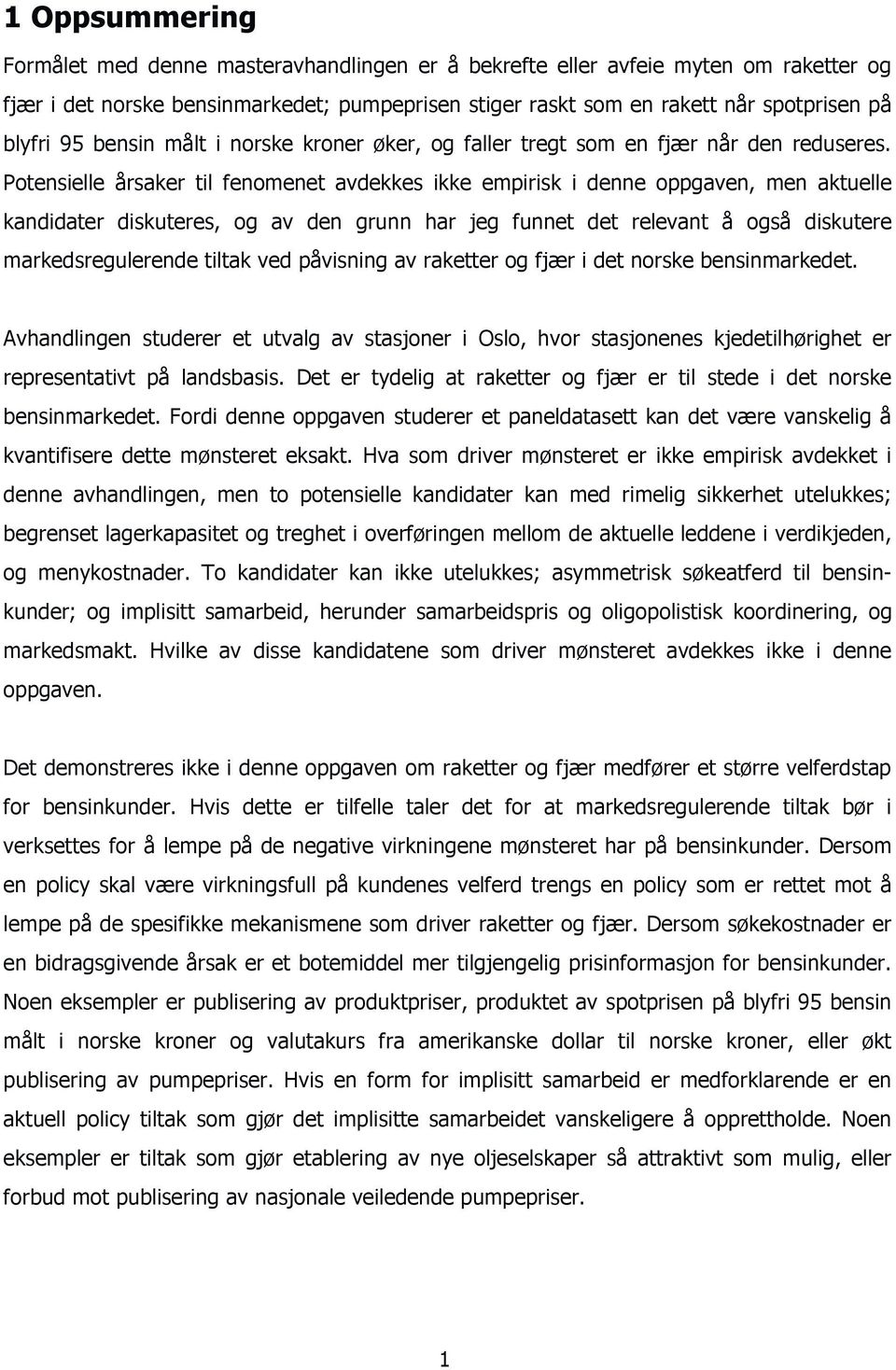 1 Oppsummering

Formålet med denne masteravhandlingen er å bekrefte eller avfeie myten om raketter og fjær i det norske bensinmarkedet; pumpeprisen stiger raskt som en rakett når spotprisen på blyfri 95 bensin målt i norske kroner øker, og faller tregt som en fjær når den reduseres. Potensielle årsaker til fenomenet avdekkes ikke empirisk i denne oppgaven, men aktuelle kandidater diskuteres, og av den grunn har jeg funnet det relevant å også diskutere markedsregulerende tiltak ved påvisning av raketter og fjær i det norske bensinmarkedet.

Avhandlingen studerer et utvalg av stasjoner i Oslo, hvor stasjonenes kjedetilhørighet er representativt på landsbasis. Det er tydelig at raketter og fjær er til stede i det norske bensinmarkedet. Fordi denne oppgaven studerer et paneldatasett kan det være vanskelig å kvantifisere dette mønsteret eksakt. Hva som driver mønsteret er ikke empirisk avdekket i denne avhandlingen, men to potensielle kandidater kan med rimelig sikkerhet utelukkes; begrenset lagerkapasitet og treghet i overføringen mellom de aktuelle leddene i verdikjeden, og menykostnader. To kandidater kan ikke utelukkes; asymmetrisk søkeatferd til bensinkunder; og implisitt samarbeid, herunder samarbeidspris og oligopolistisk koordinering, og markedsmakt. Hvilke av disse kandidatene som driver mønsteret avdekkes ikke i denne oppgaven.

Det demonstreres ikke i denne oppgaven om raketter og fjær medfører et større velferdstap for bensinkunder. Hvis dette er tilfelle taler det for at markedsregulerende tiltak bør i verksettes for å lempe på de negative virkningene mønsteret har på bensinkunder. Dersom en policy skal være virkningsfull på kundenes velferd trengs en policy som er rettet mot å lempe på de spesifikke mekanismene som driver raketter og fjær. Dersom søkekostnader er en bidragsgivende årsak er et botemiddel mer tilgjengelig prisinformasjon for bensinkunder. Noen eksempler er publisering av produktpriser, produktet av spotprisen på blyfri 95 bensin målt i norske kroner og valutakurs fra amerikanske dollar til norske kroner, eller økt publisering av pumpepriser. Hvis en form for implisitt samarbeid er medforklarende er en aktuell policy tiltak som gjør det implisitte samarbeidet vanskeligere å opprettholde. Noen eksempler er tiltak som gjør etablering av nye oljeselskaper så attraktivt som mulig, eller forbud mot publisering av nasjonale veiledende pumpepriser.

1